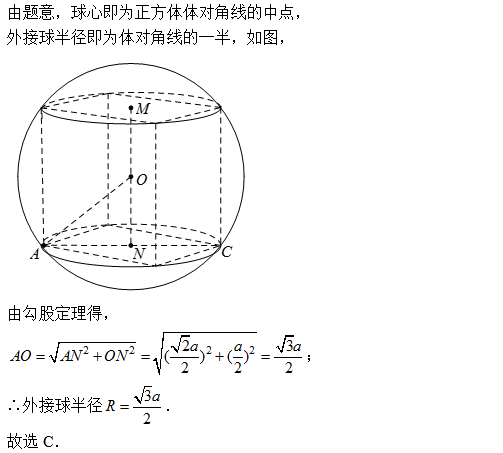 由题意，球心即为正方体体对角线的中点，
外接球半径即为体对角线的一半，如图，

M
O
A
N
C

由勾股定理得，

$AO=\sqrt{AN^2+ON^2}=\sqrt{(\frac{\sqrt{2}a}{2})^2+(\frac{a}{2})^2}=\frac{\sqrt{3}a}{2}$；

∴外接球半径 $R=\frac{\sqrt{3}a}{2}$．

故选 C．